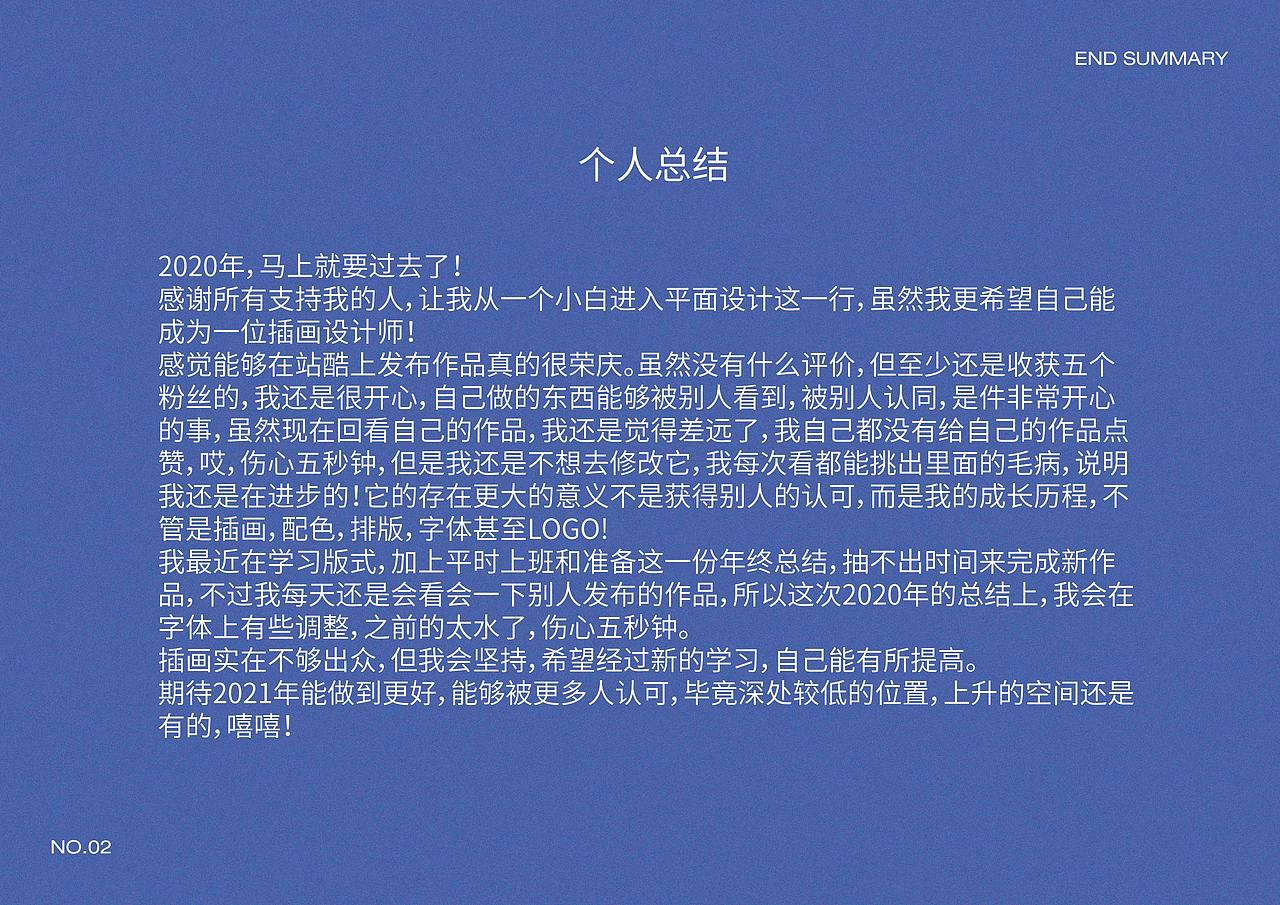 END SUMMARY

个人总结

2020年，马上就要过去了！
感谢所有支持我的人，让我从一个小白进入平面设计这一行，虽然我更希望自己能成为一位插画设计师！
感觉能够在站酷上发布作品真的很荣庆。虽然没有什么评价，但至少还是收获五个粉丝的，我还是很开心，自己做的东西能够被别人看到，被别人认同，是件非常开心的事，虽然现在回看自己的作品，我还是觉得差远了，我自己都没有给自己的作品点赞，哎，伤心五秒钟，但是我还是不想去修改它，我每次看都能挑出里面的毛病，说明我还是在进步的！它的存在更大的意义不是获得别人的认可，而是我的成长历程，不管是插画，配色，排版，字体甚至LOGO！
我最近在学习版式，加上平时上班和准备这一份年终总结，抽不出时间来完成新作品，不过我每天还是会看会一下别人发布的作品，所以这次2020年的总结上，我会在字体上有些调整，之前的太水了，伤心五秒钟。
插画实在不够出众，但我会坚持，希望经过新的学习，自己能有所提高。
期待2021年能做到更好，能够被更多人认可，毕竟深处较低的位置，上升的空间还是有的，嘻嘻！

NO.02